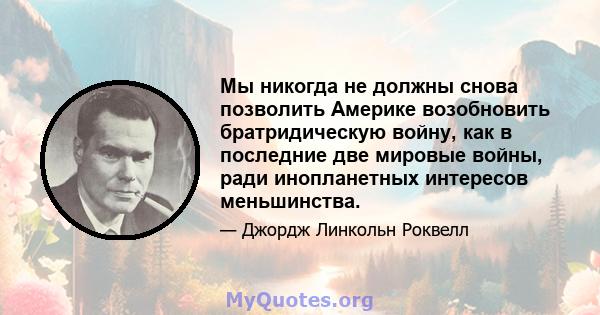 Мы никогда не должны снова позволить Америке возобновить братридическую войну, как в последние две мировые войны, ради инопланетных интересов меньшинства.

— Джордж Линкольн Роквелл

MyQuotes.org